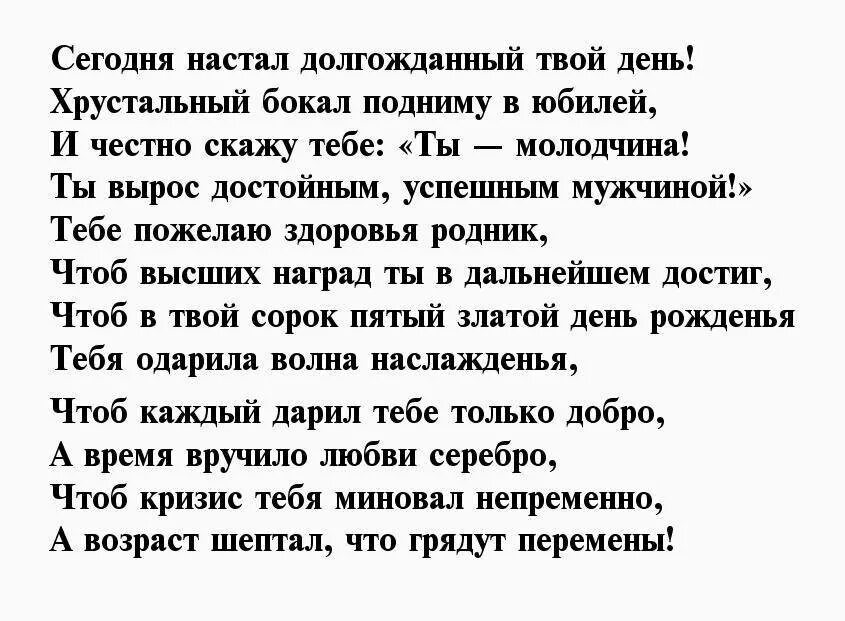 Сегодня настал долгожданный твой день!
Хрустальный бокал подниму в юбилей,
И честно скажу тебе: «Ты — молодчина!
Ты вырос достойным, успешным мужчиной!»
Тебе пожелаю здоровья родник,
Чтоб высших наград ты в дальнейшем достиг,
Чтоб в твой сорок пятый златой день рожденья
Тебя одарила волна наслажденья,

Чтоб каждый дарил тебе только добро,
А время вручило любви серебро,
Чтоб кризис тебя миновал непременно,
А возраст шептал, что грядут перемены!